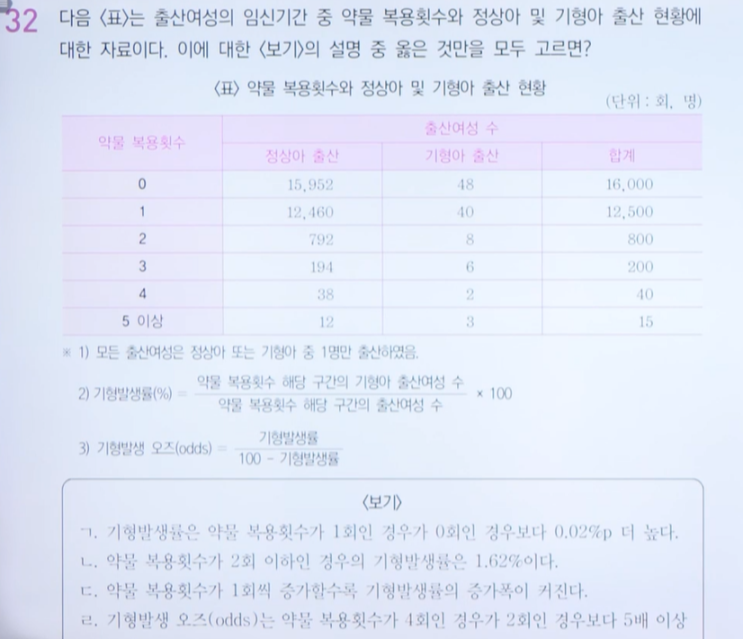 32 다음 〈표〉는 출산여성의 임신기간 중 약물 복용횟수와 정상아 및 기형아 출산 현황에 대한 자료이다. 이에 대한 〈보기〉의 설명 중 옳은 것만을 모두 고르면?

〈표〉 약물 복용횟수와 정상아 및 기형아 출산 현황

(단위 : 회, 명)

| 약물 복용횟수 | 출산여성 수 | | |
|---|---|---|---|
| | 정상아 출산 | 기형아 출산 | 합계 |
| 0 | 15,952 | 48 | 16,000 |
| 1 | 12,460 | 40 | 12,500 |
| 2 | 792 | 8 | 800 |
| 3 | 194 | 6 | 200 |
| 4 | 38 | 2 | 40 |
| 5 이상 | 12 | 3 | 15 |

※ 1) 모든 출산여성은 정상아 또는 기형아 중 1명만 출산하였음.

2) 기형발생률(%) = $\frac{\text{약물 복용횟수 해당 구간의 기형아 출산여성 수}}{\text{약물 복용횟수 해당 구간의 출산여성 수}} \times 100$

3) 기형발생 오즈(odds) = $\frac{\text{기형발생률}}{100 - \text{기형발생률}}$

〈보기〉

ㄱ. 기형발생률은 약물 복용횟수가 1회인 경우가 0회인 경우보다 0.02%p 더 높다.

ㄴ. 약물 복용횟수가 2회 이하인 경우의 기형발생률은 1.62%이다.

ㄷ. 약물 복용횟수가 1회씩 증가할수록 기형발생률의 증가폭이 커진다.

ㄹ. 기형발생 오즈(odds)는 약물 복용횟수가 4회인 경우가 2회인 경우보다 5배 이상